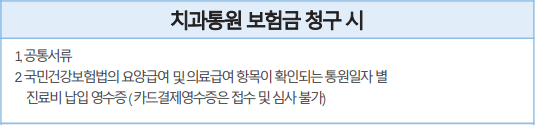 치과통원 보험금 청구 시

1. 공통서류
2. 국민건강보험법의 요양급여 및 의료급여 항목이 확인되는 통원일자 별 진료비 납입 영수증 (카드결제영수증은 접수 및 심사 불가)